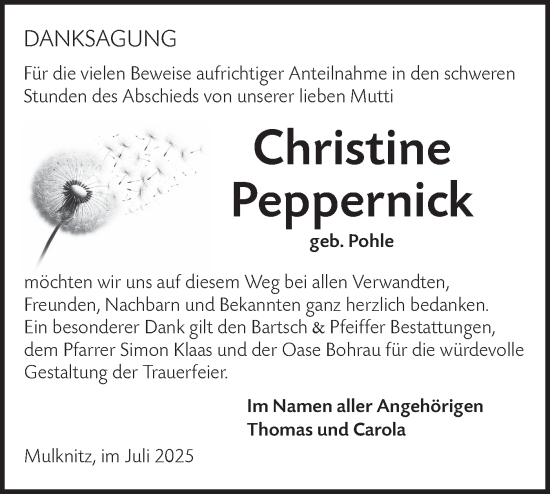 DANKSAGUNG

Für die vielen Beweise aufrichtiger Anteilnahme in den schweren Stunden des Abschieds von unserer lieben Mutti

Christine
Peppernick
geb. Pohle

möchten wir uns auf diesem Weg bei allen Verwandten, Freunden, Nachbarn und Bekannten ganz herzlich bedanken. Ein besonderer Dank gilt den Bartsch & Pfeiffer Bestattungen, dem Pfarrer Simon Klaas und der Oase Bohrau für die würdevolle Gestaltung der Trauerfeier.

Im Namen aller Angehörigen
Thomas und Carola

Mulknitz, im Juli 2025